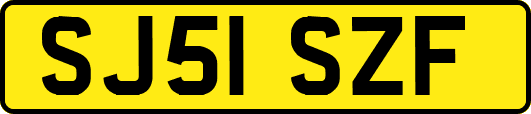 SJ51 SZF